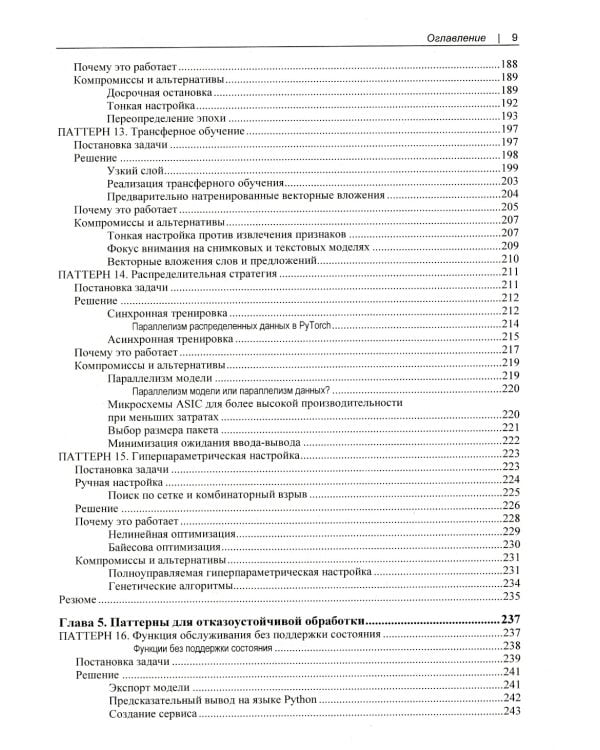 Оглавление | 9

Почему это работает 188
Компромиссы и альтернативы 189
Досрочная остановка 189
Тонкая настройка 192
Переопределение эпохи 193
ПАТТЕРН 13. Трансферное обучение 197
Постановка задачи 197
Решение 198
Узкий слой 199
Реализация трансферного обучения 203
Предварительно натренированные векторные вложения 204
Почему это работает 205
Компромиссы и альтернативы 207
Тонкая настройка против извлечения признаков 207
Фокус внимания на снимковых и текстовых моделях 209
Векторные вложения слов и предложений 210
ПАТТЕРН 14. Распределительная стратегия 211
Постановка задачи 211
Решение 212
Синхронная тренировка 212
Параллелизм распределенных данных в PyTorch 214
Асинхронная тренировка 215
Почему это работает 217
Компромиссы и альтернативы 219
Параллелизм модели 219
Параллелизм модели или параллелизм данных? 220
Микросхемы ASIC для более высокой производительности при меньших затратах 220
Выбор размера пакета 221
Минимизация ожидания ввода-вывода 222
ПАТТЕРН 15. Гиперпараметрическая настройка 223
Постановка задачи 223
Ручная настройка 224
Поиск по сетке и комбинаторный взрыв 225
Решение 226
Почему это работает 228
Нелинейная оптимизация 229
Байесова оптимизация 230
Компромиссы и альтернативы 231
Полноуправляемая гиперпараметрическая настройка 231
Генетические алгоритмы 234
Резюме 235

Глава 5. Паттерны для отказоустойчивой обработки 237
ПАТТЕРН 16. Функция обслуживания без поддержки состояния 237
Функции без поддержки состояния 238
Постановка задачи 239
Решение 241
Экспорт модели 241
Предсказательный вывод на языке Python 242
Создание сервиса 243